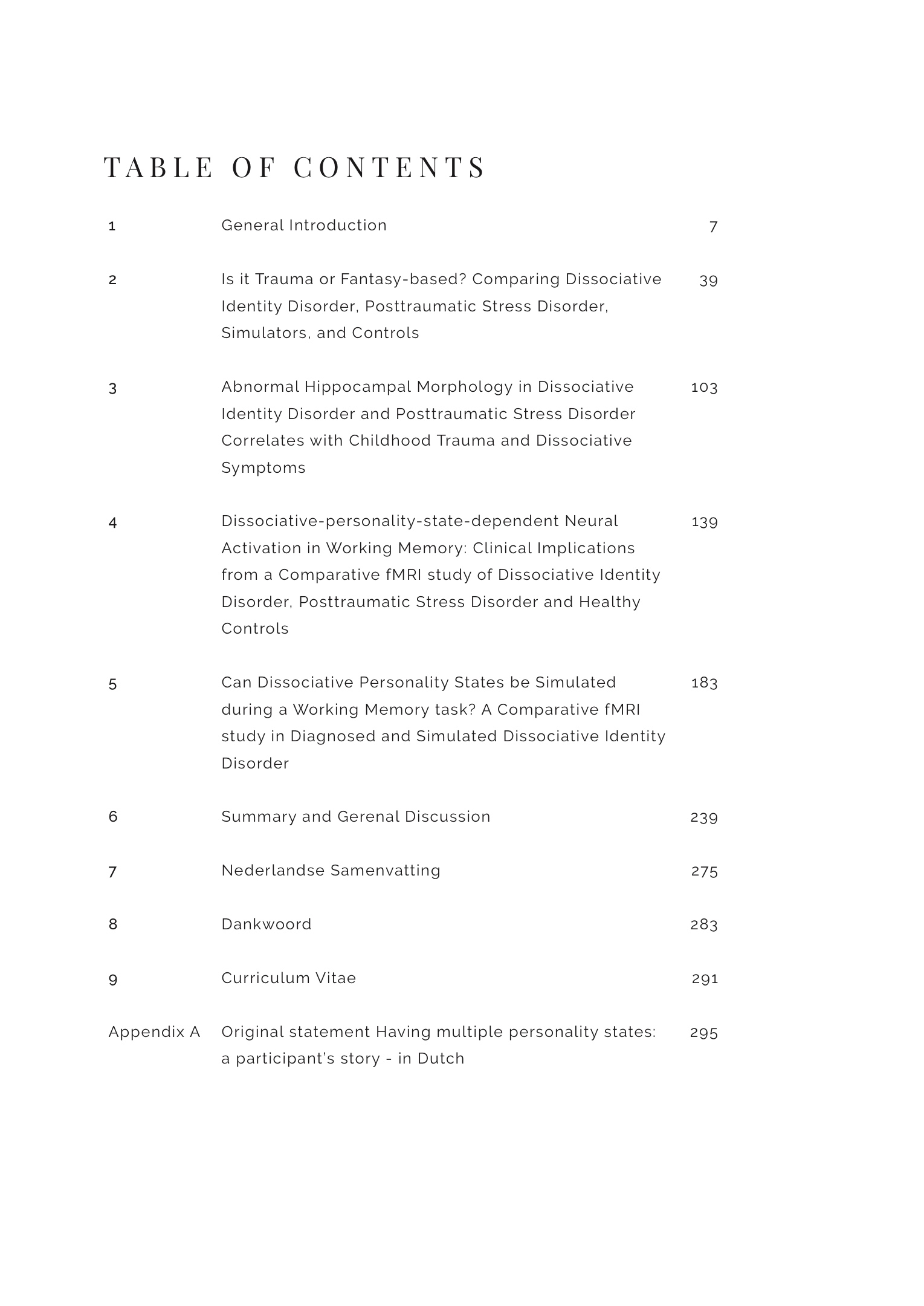 TABLE OF CONTENTS

| | | |
|---|---|---|
| 1 | General Introduction | 7 |
| 2 | Is it Trauma or Fantasy-based? Comparing Dissociative Identity Disorder, Posttraumatic Stress Disorder, Simulators, and Controls | 39 |
| 3 | Abnormal Hippocampal Morphology in Dissociative Identity Disorder and Posttraumatic Stress Disorder Correlates with Childhood Trauma and Dissociative Symptoms | 103 |
| 4 | Dissociative-personality-state-dependent Neural Activation in Working Memory: Clinical Implications from a Comparative fMRI study of Dissociative Identity Disorder, Posttraumatic Stress Disorder and Healthy Controls | 139 |
| 5 | Can Dissociative Personality States be Simulated during a Working Memory task? A Comparative fMRI study in Diagnosed and Simulated Dissociative Identity Disorder | 183 |
| 6 | Summary and Gerenal Discussion | 239 |
| 7 | Nederlandse Samenvatting | 275 |
| 8 | Dankwoord | 283 |
| 9 | Curriculum Vitae | 291 |
| Appendix A | Original statement Having multiple personality states: a participant's story - in Dutch | 295 |